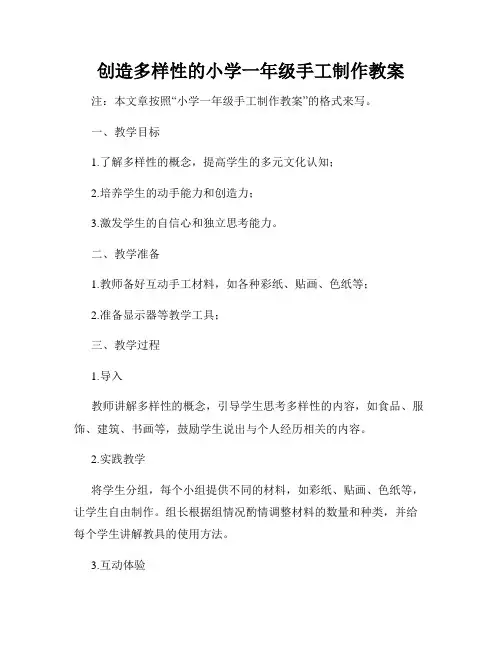 创造多样性的小学一年级手工制作教案

注：本文章按照“小学一年级手工制作教案”的格式来写。

一、教学目标

1.了解多样性的概念，提高学生的多元文化认知；

2.培养学生的动手能力和创造力；

3.激发学生的自信心和独立思考能力。

二、教学准备

1.教师备好互动手工材料，如各种彩纸、贴画、色纸等；

2.准备显示器等教学工具；

三、教学过程

1.导入

教师讲解多样性的概念，引导学生思考多样性的内容，如食品、服饰、建筑、书画等，鼓励学生说出与个人经历相关的内容。

2.实践教学

将学生分组，每个小组提供不同的材料，如彩纸、贴画、色纸等，让学生自由制作。组长根据组情况酌情调整材料的数量和种类，并给每个学生讲解教具的使用方法。

3.互动体验